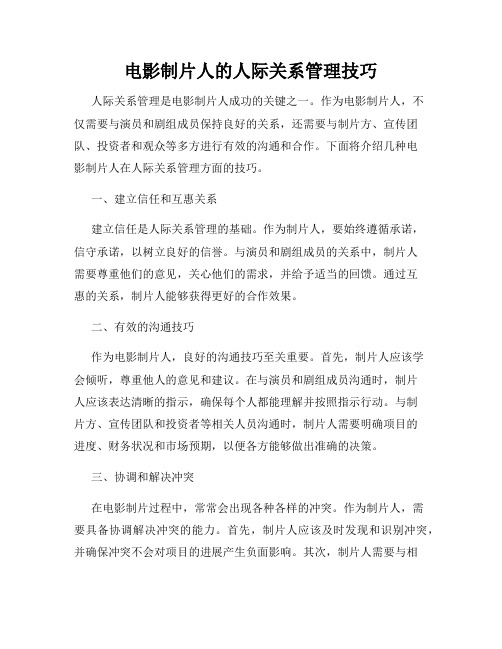 电影制片人的人际关系管理技巧

人际关系管理是电影制片人成功的关键之一。作为电影制片人，不仅需要与演员和剧组成员保持良好的关系，还需要与制片方、宣传团队、投资者和观众等多方进行有效的沟通和合作。下面将介绍几种电影制片人在人际关系管理方面的技巧。

一、建立信任和互惠关系

建立信任是人际关系管理的基础。作为制片人，要始终遵循承诺，信守承诺，以树立良好的信誉。与演员和剧组成员的关系中，制片人需要尊重他们的意见，关心他们的需求，并给予适当的回馈。通过互惠的关系，制片人能够获得更好的合作效果。

二、有效的沟通技巧

作为电影制片人，良好的沟通技巧至关重要。首先，制片人应该学会倾听，尊重他人的意见和建议。在与演员和剧组成员沟通时，制片人应该表达清晰的指示，确保每个人都能理解并按照指示行动。与制片方、宣传团队和投资者等相关人员沟通时，制片人需要明确项目的进度、财务状况和市场预期，以便各方能够做出准确的决策。

三、协调和解决冲突

在电影制片过程中，常常会出现各种各样的冲突。作为制片人，需要具备协调解决冲突的能力。首先，制片人应该及时发现和识别冲突，并确保冲突不会对项目的进展产生负面影响。其次，制片人需要与相